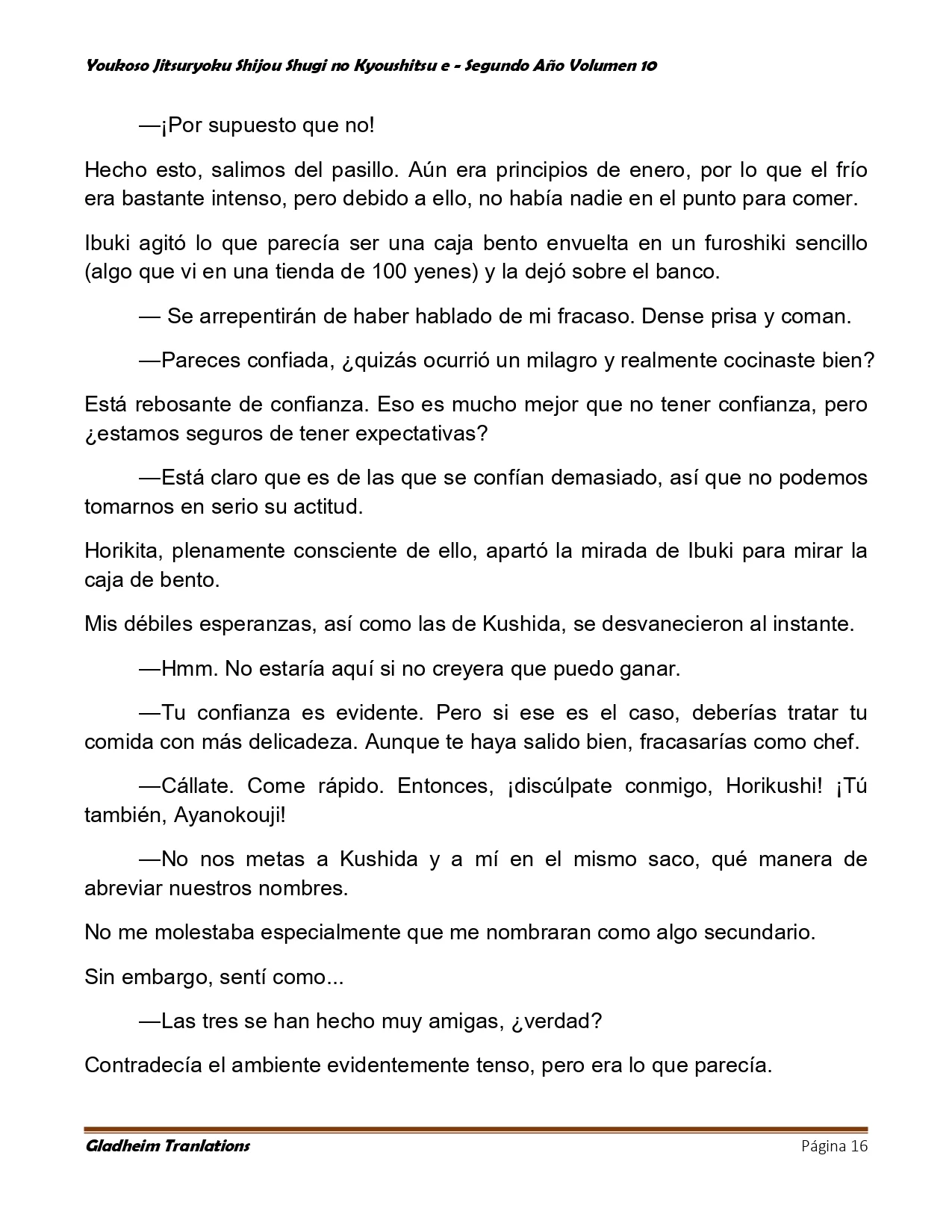 Youkoso Jitsuryoku Shijou Shugi no Kyoushitsu e - Segundo Año Volumen 10

—¡Por supuesto que no!

Hecho esto, salimos del pasillo. Aún era principios de enero, por lo que el frío era bastante intenso, pero debido a ello, no había nadie en el punto para comer.

Ibuki agitó lo que parecía ser una caja bento envuelta en un furoshiki sencillo (algo que vi en una tienda de 100 yenes) y la dejó sobre el banco.

— Se arrepentirán de haber hablado de mi fracaso. Dense prisa y coman.

—Pareces confiada, ¿quizás ocurrió un milagro y realmente cocinaste bien?

Está rebosante de confianza. Eso es mucho mejor que no tener confianza, pero ¿estamos seguros de tener expectativas?

—Está claro que es de las que se confían demasiado, así que no podemos tomarnos en serio su actitud.

Horikita, plenamente consciente de ello, apartó la mirada de Ibuki para mirar la caja de bento.

Mis débiles esperanzas, así como las de Kushida, se desvanecieron al instante.

—Hmm. No estaría aquí si no creyera que puedo ganar.

—Tu confianza es evidente. Pero si ese es el caso, deberías tratar tu comida con más delicadeza. Aunque te haya salido bien, fracasarías como chef.

—Cállate. Come rápido. Entonces, ¡discúlpate conmigo, Horikushi! ¡Tú también, Ayanokouji!

—No nos metas a Kushida y a mí en el mismo saco, qué manera de abreviar nuestros nombres.

No me molestaba especialmente que me nombraran como algo secundario.

Sin embargo, sentí como...

—Las tres se han hecho muy amigas, ¿verdad?

Contradecía el ambiente evidentemente tenso, pero era lo que parecía.

Gladheim Tranlations Página 16